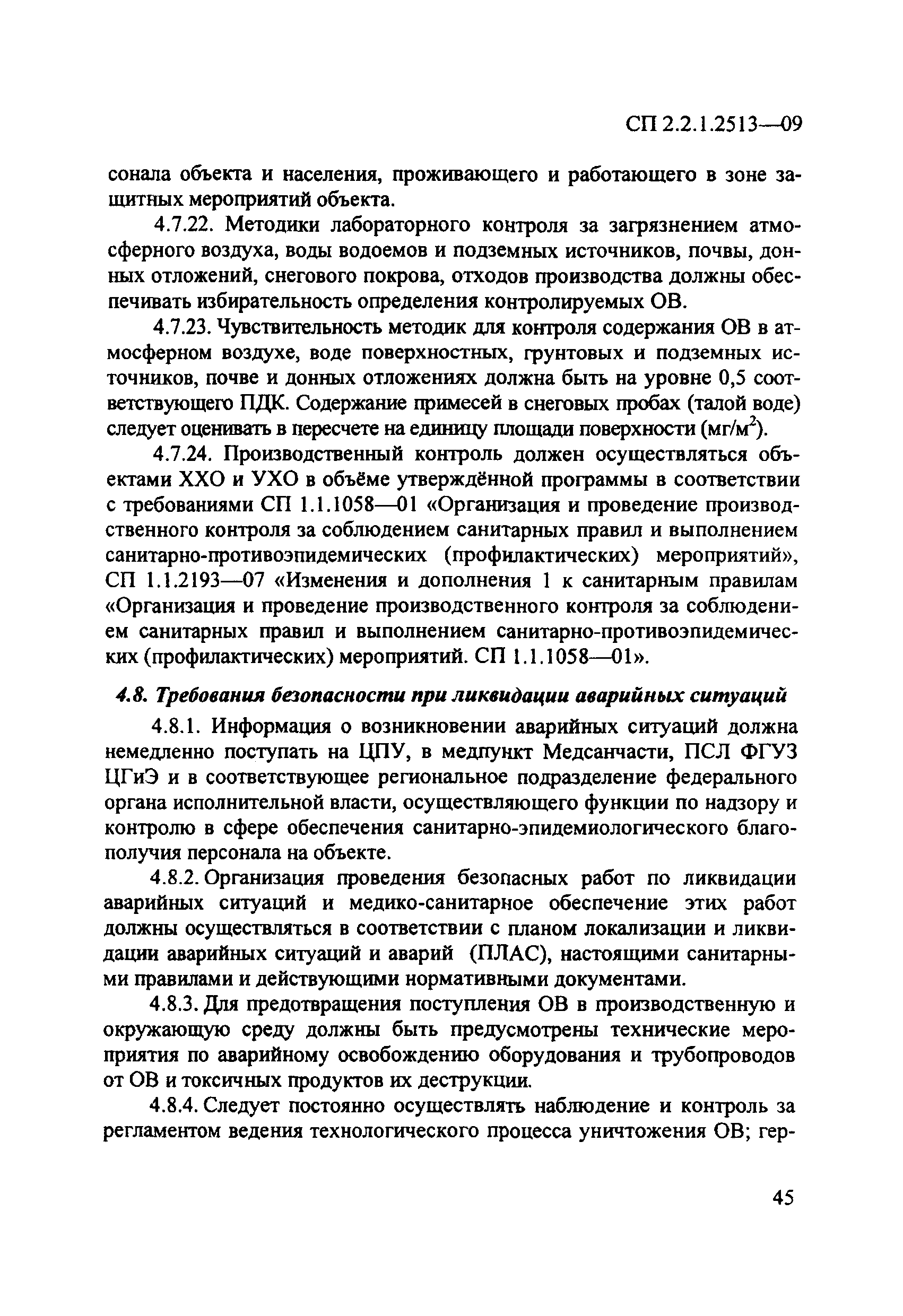 СП 2.2.1.2513—09

сонала объекта и населения, проживающего и работающего в зоне защитных мероприятий объекта.

4.7.22. Методики лабораторного контроля за загрязнением атмосферного воздуха, воды водоемов и подземных источников, почвы, донных отложений, снегового покрова, отходов производства должны обеспечивать избирательность определения контролируемых ОВ.

4.7.23. Чувствительность методик для контроля содержания ОВ в атмосферном воздухе, воде поверхностных, грунтовых и подземных источников, почве и донных отложениях должна быть на уровне 0,5 соответствующего ПДК. Содержание примесей в снеговых пробах (талой воде) следует оценивать в пересчете на единицу площади поверхности (мг/м$^2$).

4.7.24. Производственный контроль должен осуществляться объектами ХХО и УХО в объёме утверждённой программы в соответствии с требованиями СП 1.1.1058—01 «Организация и проведение производственного контроля за соблюдением санитарных правил и выполнением санитарно-противоэпидемических (профилактических) мероприятий», СП 1.1.2193—07 «Изменения и дополнения 1 к санитарным правилам «Организация и проведение производственного контроля за соблюдением санитарных правил и выполнением санитарно-противоэпидемических (профилактических) мероприятий. СП 1.1.1058—01».

4.8. Требования безопасности при ликвидации аварийных ситуаций

4.8.1. Информация о возникновении аварийных ситуаций должна немедленно поступать на ЦПУ, в медпункт Медсанчасти, ПСЛ ФГУЗ ЦГиЭ и в соответствующее региональное подразделение федерального органа исполнительной власти, осуществляющего функции по надзору и контролю в сфере обеспечения санитарно-эпидемиологического благополучия персонала на объекте.

4.8.2. Организация проведения безопасных работ по ликвидации аварийных ситуаций и медико-санитарное обеспечение этих работ должны осуществляться в соответствии с планом локализации и ликвидации аварийных ситуаций и аварий (ПЛАС), настоящими санитарными правилами и действующими нормативными документами.

4.8.3. Для предотвращения поступления ОВ в производственную и окружающую среду должны быть предусмотрены технические мероприятия по аварийному освобождению оборудования и трубопроводов от ОВ и токсичных продуктов их деструкции.

4.8.4. Следует постоянно осуществлять наблюдение и контроль за регламентом ведения технологического процесса уничтожения ОВ; гер-

45